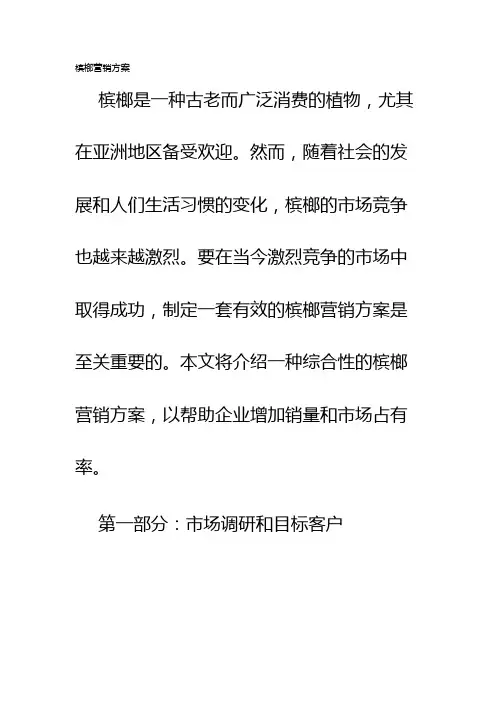 槟榔营销方案

槟榔是一种古老而广泛消费的植物，尤其在亚洲地区备受欢迎。然而，随着社会的发展和人们生活习惯的变化，槟榔的市场竞争也越来越激烈。要在当今激烈竞争的市场中取得成功，制定一套有效的槟榔营销方案是至关重要的。本文将介绍一种综合性的槟榔营销方案，以帮助企业增加销量和市场占有率。

第一部分：市场调研和目标客户